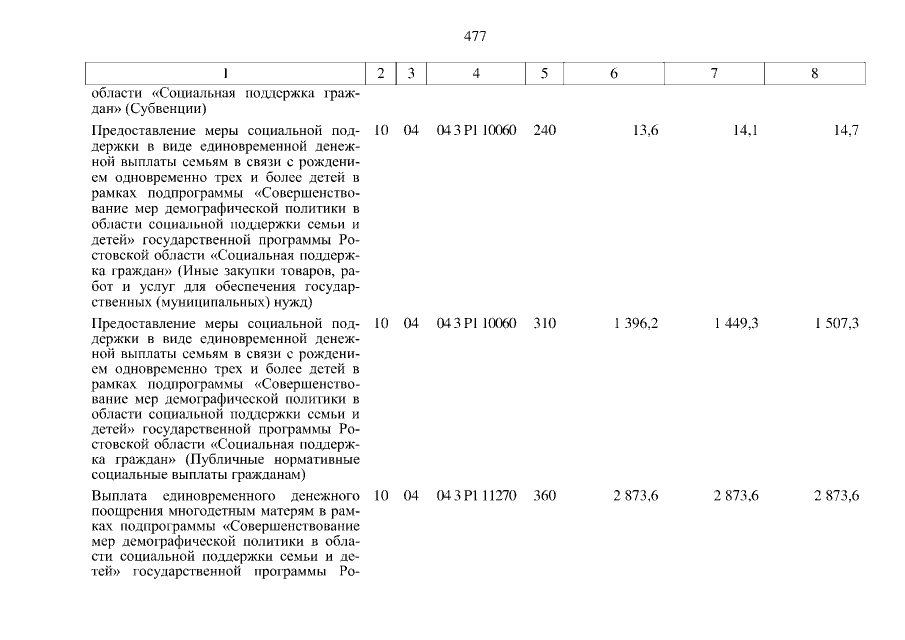 477

| 1 | 2 | 3 | 4 | 5 | 6 | 7 | 8 |
|---|---|---|---|---|---|---|---|
| области «Социальная поддержка граждан» (Субвенции) | | | | | | | |
| Предоставление меры социальной поддержки в виде единовременной денежной выплаты семьям в связи с рождением одновременно трех и более детей в рамках подпрограммы «Совершенствование мер демографической политики в области социальной поддержки семьи и детей» государственной программы Ростовской области «Социальная поддержка граждан» (Иные закупки товаров, работ и услуг для обеспечения государственных (муниципальных) нужд) | 10 | 04 | 04 3 P1 10060 | 240 | 13,6 | 14,1 | 14,7 |
| Предоставление меры социальной поддержки в виде единовременной денежной выплаты семьям в связи с рождением одновременно трех и более детей в рамках подпрограммы «Совершенствование мер демографической политики в области социальной поддержки семьи и детей» государственной программы Ростовской области «Социальная поддержка граждан» (Публичные нормативные социальные выплаты гражданам) | 10 | 04 | 04 3 P1 10060 | 310 | 1 396,2 | 1 449,3 | 1 507,3 |
| Выплата единовременного денежного поощрения многодетным матерям в рамках подпрограммы «Совершенствование мер демографической политики в области социальной поддержки семьи и детей» государственной программы Ро- | 10 | 04 | 04 3 P1 11270 | 360 | 2 873,6 | 2 873,6 | 2 873,6 |